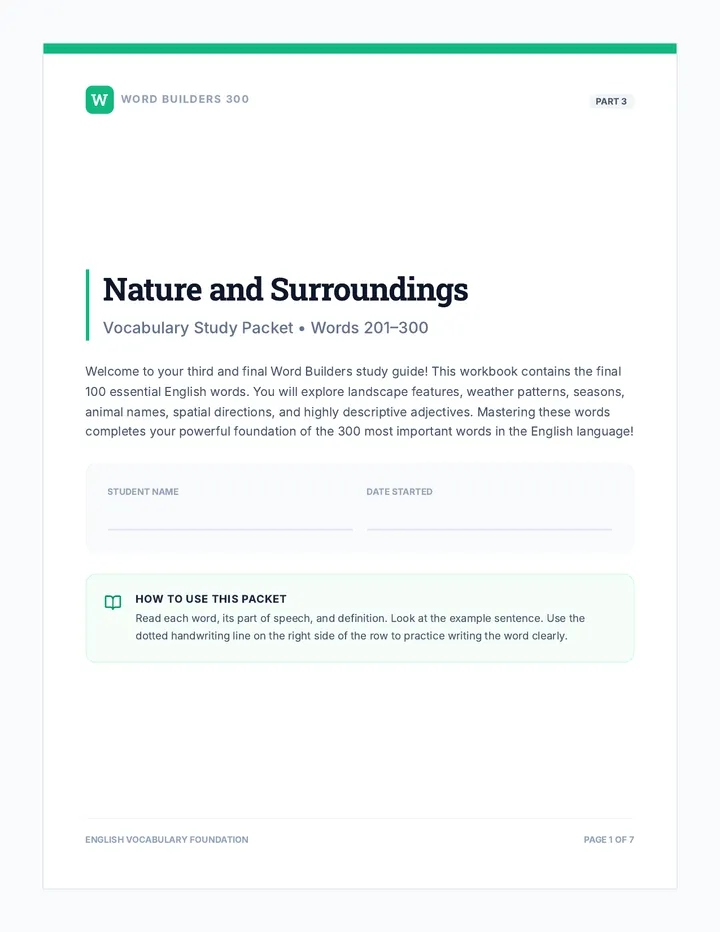 W WORD BUILDERS 300

PART 3

Nature and Surroundings

Vocabulary Study Packet • Words 201–300

Welcome to your third and final Word Builders study guide! This workbook contains the final 100 essential English words. You will explore landscape features, weather patterns, seasons, animal names, spatial directions, and highly descriptive adjectives. Mastering these words completes your powerful foundation of the 300 most important words in the English language!

STUDENT NAME

DATE STARTED

HOW TO USE THIS PACKET

Read each word, its part of speech, and definition. Look at the example sentence. Use the dotted handwriting line on the right side of the row to practice writing the word clearly.

ENGLISH VOCABULARY FOUNDATION

PAGE 1 OF 7